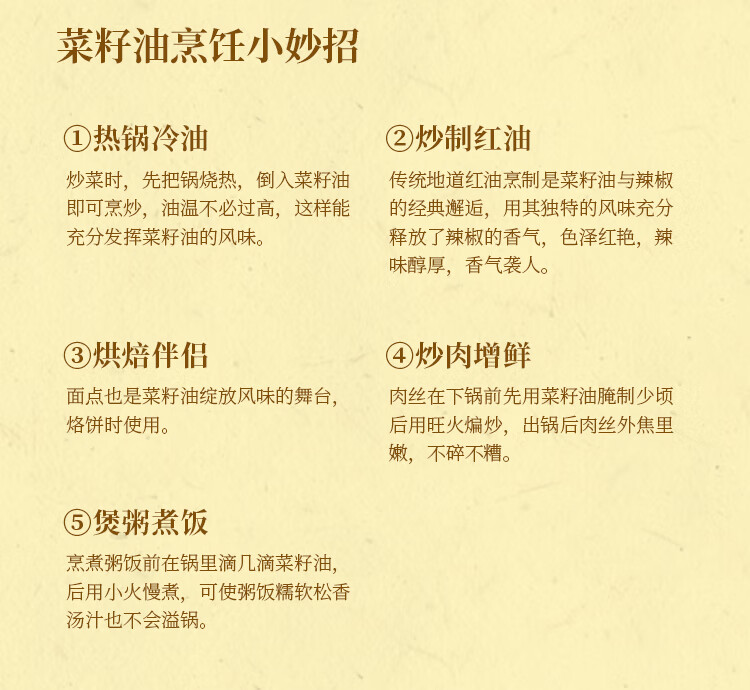 菜籽油烹饪小妙招

①热锅冷油

炒菜时，先把锅烧热，倒入菜籽油即可烹炒，油温不必过高，这样能充分发挥菜籽油的风味。

②炒制红油

传统地道红油烹制是菜籽油与辣椒的经典邂逅，用其独特的风味充分释放了辣椒的香气，色泽红艳，辣味醇厚，香气袭人。

③烘焙伴侣

面点也是菜籽油绽放风味的舞台，烙饼时使用。

④炒肉增鲜

肉丝在下锅前先用菜籽油腌制少顷后用旺火煸炒，出锅后肉丝外焦里嫩，不碎不糟。

⑤煲粥煮饭

烹煮粥饭前在锅里滴几滴菜籽油，后用小火慢煮，可使粥饭糯软松香汤汁也不会溢锅。